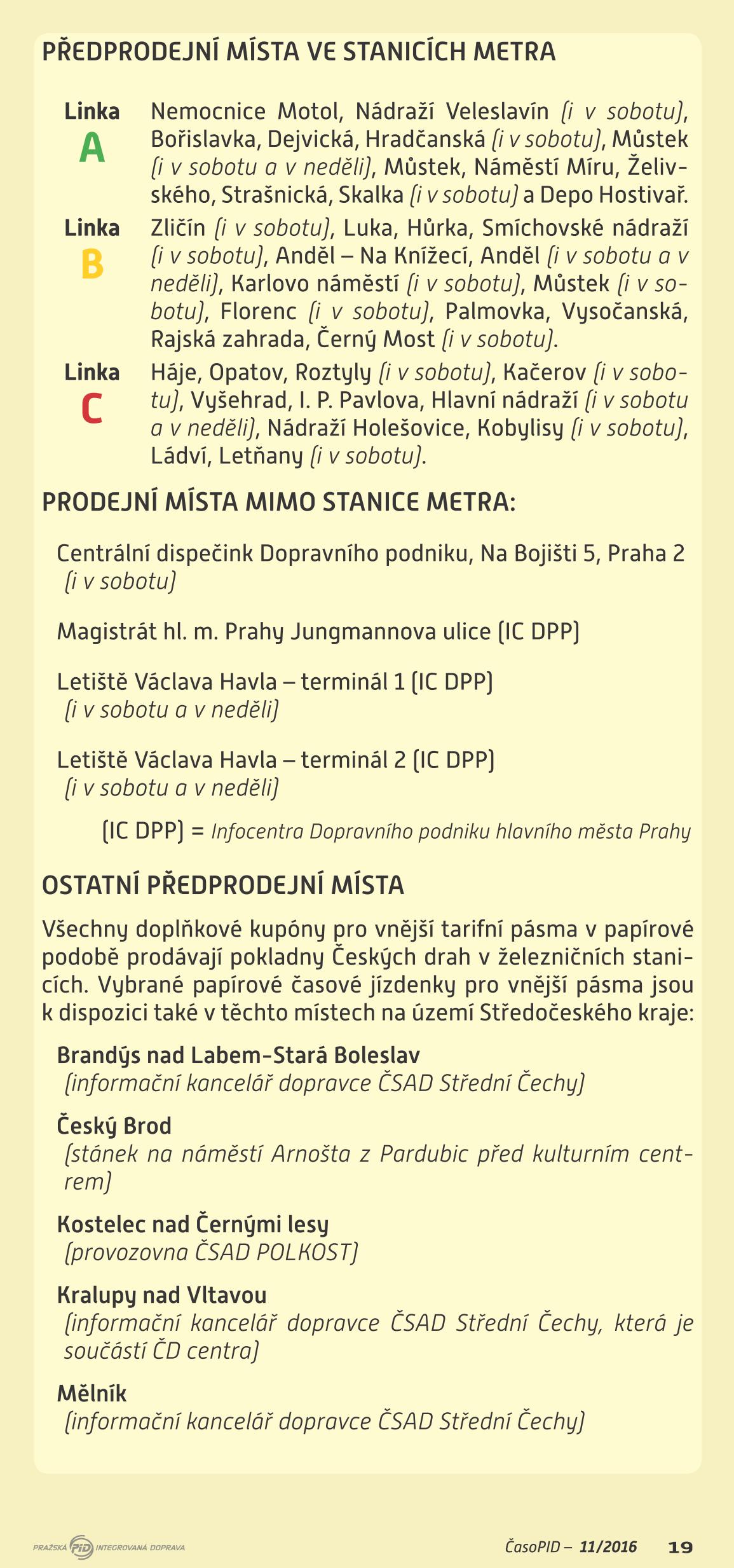 PŘEDPRODEJNÍ MÍSTA VE STANICÍCH METRA

Linka A Nemocnice Motol, Nádraží Veleslavín (i v sobotu), Bořislavka, Dejvická, Hradčanská (i v sobotu), Můstek (i v sobotu a v neděli), Můstek, Náměstí Míru, Želivského, Strašnická, Skalka (i v sobotu) a Depo Hostivař.

Linka B Zličín (i v sobotu), Luka, Hůrka, Smíchovské nádraží (i v sobotu), Anděl – Na Knížecí, Anděl (i v sobotu a v neděli), Karlovo náměstí (i v sobotu), Můstek (i v sobotu), Florenc (i v sobotu), Palmovka, Vysočanská, Rajská zahrada, Černý Most (i v sobotu).

Linka C Háje, Opatov, Roztyly (i v sobotu), Kačerov (i v sobotu), Vyšehrad, I. P. Pavlova, Hlavní nádraží (i v sobotu a v neděli), Nádraží Holešovice, Kobylisy (i v sobotu), Ládví, Letňany (i v sobotu).

PRODEJNÍ MÍSTA MIMO STANICE METRA:

Centrální dispečink Dopravního podniku, Na Bojišti 5, Praha 2 (i v sobotu)

Magistrát hl. m. Prahy Jungmannova ulice (IC DPP)

Letiště Václava Havla – terminál 1 (IC DPP) (i v sobotu a v neděli)

Letiště Václava Havla – terminál 2 (IC DPP) (i v sobotu a v neděli)

(IC DPP) = Infocentra Dopravního podniku hlavního města Prahy

OSTATNÍ PŘEDPRODEJNÍ MÍSTA

Všechny doplňkové kupóny pro vnější tarifní pásma v papírové podobě prodávají pokladny Českých drah v železničních stanicích. Vybrané papírové časové jízdenky pro vnější pásma jsou k dispozici také v těchto místech na území Středočeského kraje:

Brandýs nad Labem-Stará Boleslav
(informační kancelář dopravce ČSAD Střední Čechy)

Český Brod
(stánek na náměstí Arnošta z Pardubic před kulturním centrem)

Kostelec nad Černými lesy
(provozovna ČSAD POLKOST)

Kralupy nad Vltavou
(informační kancelář dopravce ČSAD Střední Čechy, která je součástí ČD centra)

Mělník
(informační kancelář dopravce ČSAD Střední Čechy)

PRAŽSKÁ PID INTEGROVANÁ DOPRAVA ČasoPID – 11/2016 19